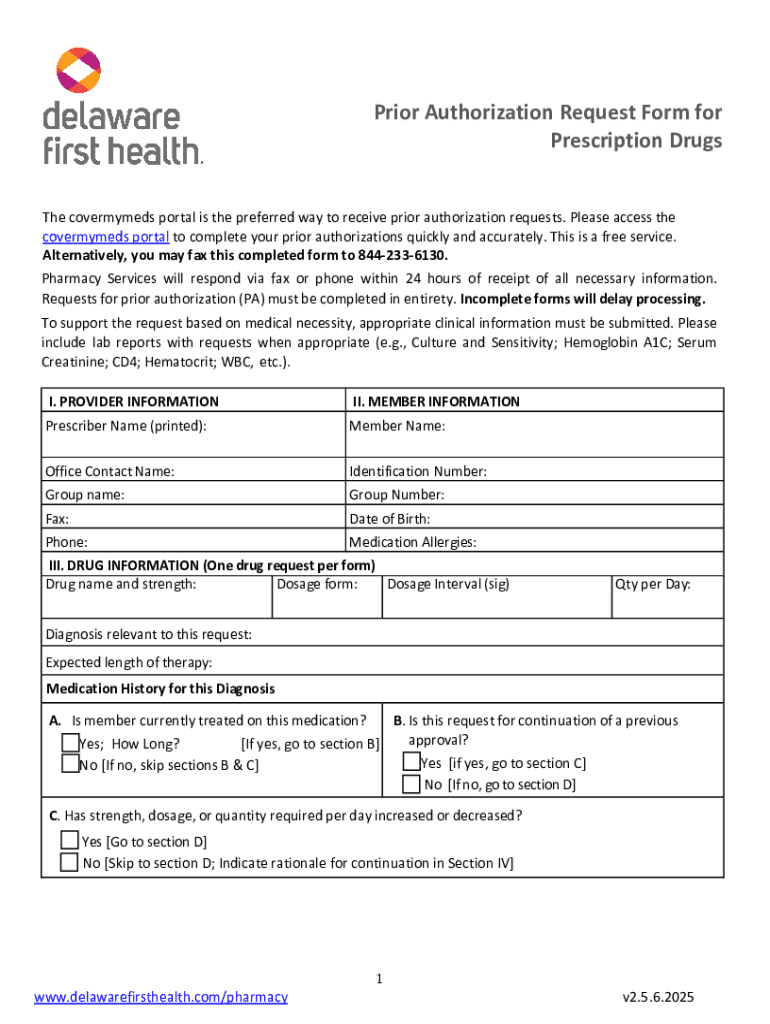 delaware first health.

Prior Authorization Request Form for Prescription Drugs

The covermymeds portal is the preferred way to receive prior authorization requests. Please access the covermymeds portal to complete your prior authorizations quickly and accurately. This is a free service. Alternatively, you may fax this completed form to 844-233-6130.

Pharmacy Services will respond via fax or phone within 24 hours of receipt of all necessary information. Requests for prior authorization (PA) must be completed in entirety. Incomplete forms will delay processing.

To support the request based on medical necessity, appropriate clinical information must be submitted. Please include lab reports with requests when appropriate (e.g., Culture and Sensitivity; Hemoglobin A1C; Serum Creatinine; CD4; Hematocrit; WBC, etc.).

| I. PROVIDER INFORMATION | II. MEMBER INFORMATION |
|---|---|
| Prescriber Name (printed): | Member Name: |
| Office Contact Name: | Identification Number: |
| Group name: | Group Number: |
| Fax: | Date of Birth: |
| Phone: | Medication Allergies: |

III. DRUG INFORMATION (One drug request per form)

| Drug name and strength: | Dosage form: | Dosage Interval (sig) | Qty per Day: |
|---|---|---|---|

Diagnosis relevant to this request:

Expected length of therapy:

Medication History for this Diagnosis

A. Is member currently treated on this medication?
Yes; How Long? [If yes, go to section B]
No [If no, skip sections B & C]

B. Is this request for continuation of a previous approval?
Yes [if yes, go to section C]
No [If no, go to section D]

C. Has strength, dosage, or quantity required per day increased or decreased?
Yes [Go to section D]
No [Skip to section D; Indicate rationale for continuation in Section IV]

1

www.delawarefirsthealth.com/pharmacy

v2.5.6.2025